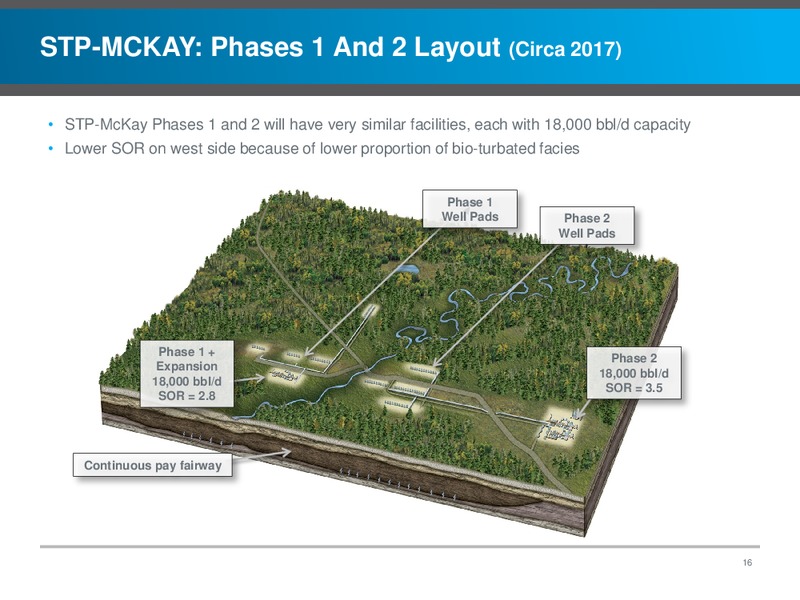 STP-MCKAY: Phases 1 And 2 Layout (Circa 2017)

• STP-McKay Phases 1 and 2 will have very similar facilities, each with 18,000 bbl/d capacity
• Lower SOR on west side because of lower proportion of bio-turbated facies

Phase 1 Well Pads

Phase 2 Well Pads

Phase 1 + Expansion 18,000 bbl/d SOR = 2.8

Phase 2 18,000 bbl/d SOR = 3.5

Continuous pay fairway

16